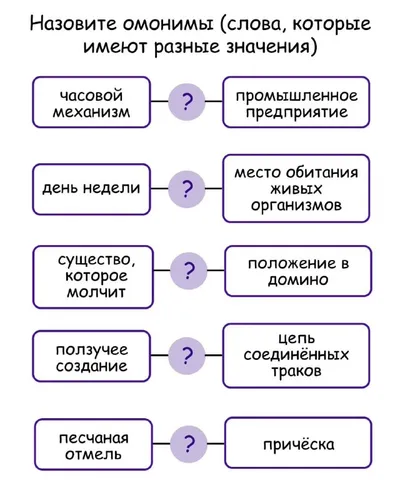 Назовите омонимы (слова, которые имеют разные значения)

часовой механизм
?
промышленное предприятие

день недели
?
место обитания живых организмов

существо, которое молчит
?
положение в домино

ползучее создание
?
цепь соединённых траков

песчаная отмель
?
причёска